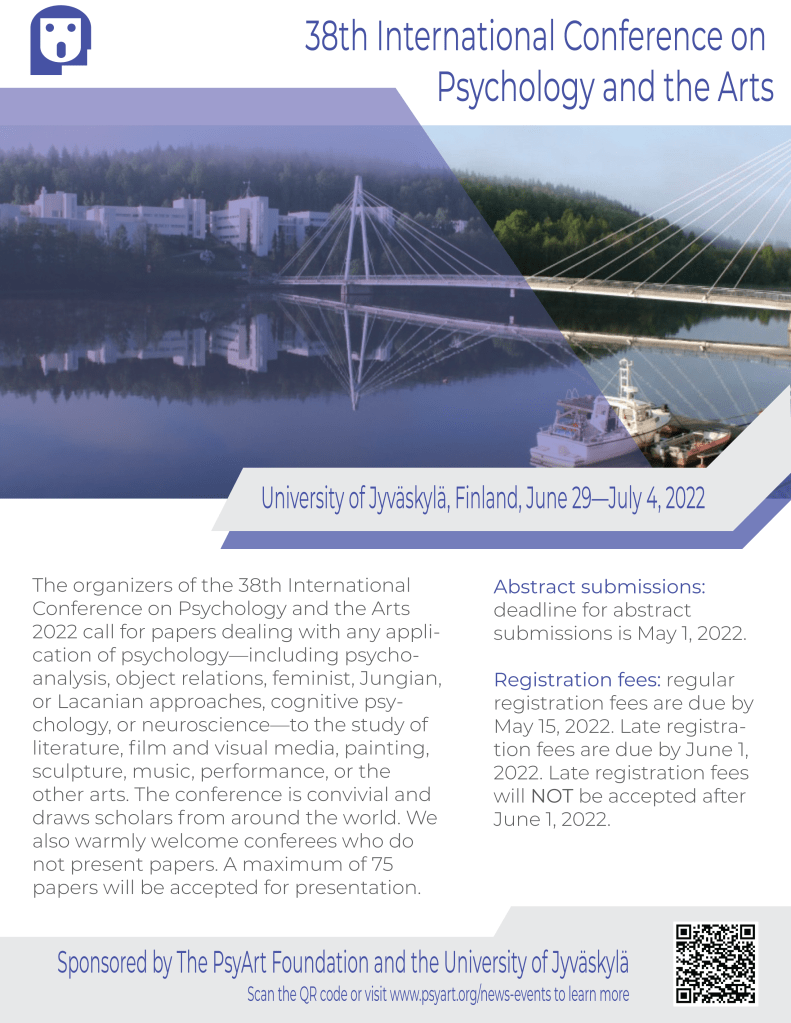 38th International Conference on Psychology and the Arts

University of Jyväskylä, Finland, June 29—July 4, 2022

The organizers of the 38th International Conference on Psychology and the Arts 2022 call for papers dealing with any application of psychology—including psychoanalysis, object relations, feminist, Jungian, or Lacanian approaches, cognitive psychology, or neuroscience—to the study of literature, film and visual media, painting, sculpture, music, performance, or the other arts. The conference is convivial and draws scholars from around the world. We also warmly welcome conferees who do not present papers. A maximum of 75 papers will be accepted for presentation.

Abstract submissions: deadline for abstract submissions is May 1, 2022.

Registration fees: regular registration fees are due by May 15, 2022. Late registration fees are due by June 1, 2022. Late registration fees will NOT be accepted after June 1, 2022.

Sponsored by The PsyArt Foundation and the University of Jyväskylä

Scan the QR code or visit www.psyart.org/news-events to learn more